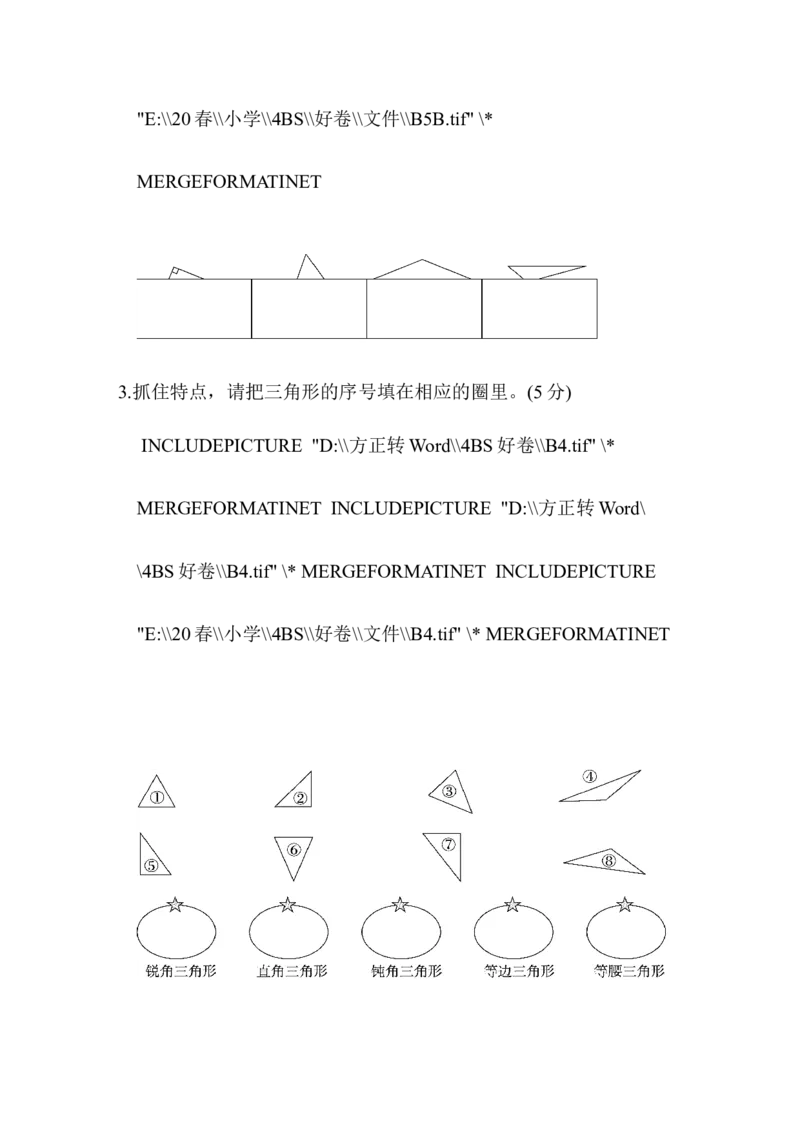 "E:\\20春\\小学\\4BS\\好卷\\文件\\B5B.tif" \* MERGEFORMATINET

3.抓住特点，请把三角形的序号填在相应的圈里。(5分)

INCLUDEPICTURE "D:\\方正转Word\\4BS好卷\\B4.tif" \* MERGEFORMATINET INCLUDEPICTURE "D:\\方正转Word\\4BS好卷\\B4.tif" \* MERGEFORMATINET INCLUDEPICTURE "E:\\20春\\小学\\4BS\\好卷\\文件\\B4.tif" \* MERGEFORMATINET

①
②
③
④
⑤
⑥
⑦
⑧

锐角三角形 直角三角形 钝角三角形 等边三角形 等腰三角形